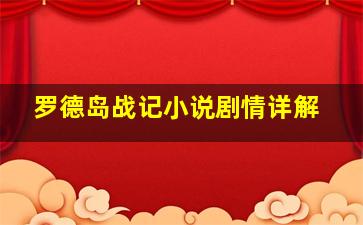 罗德岛战记小说剧情详解